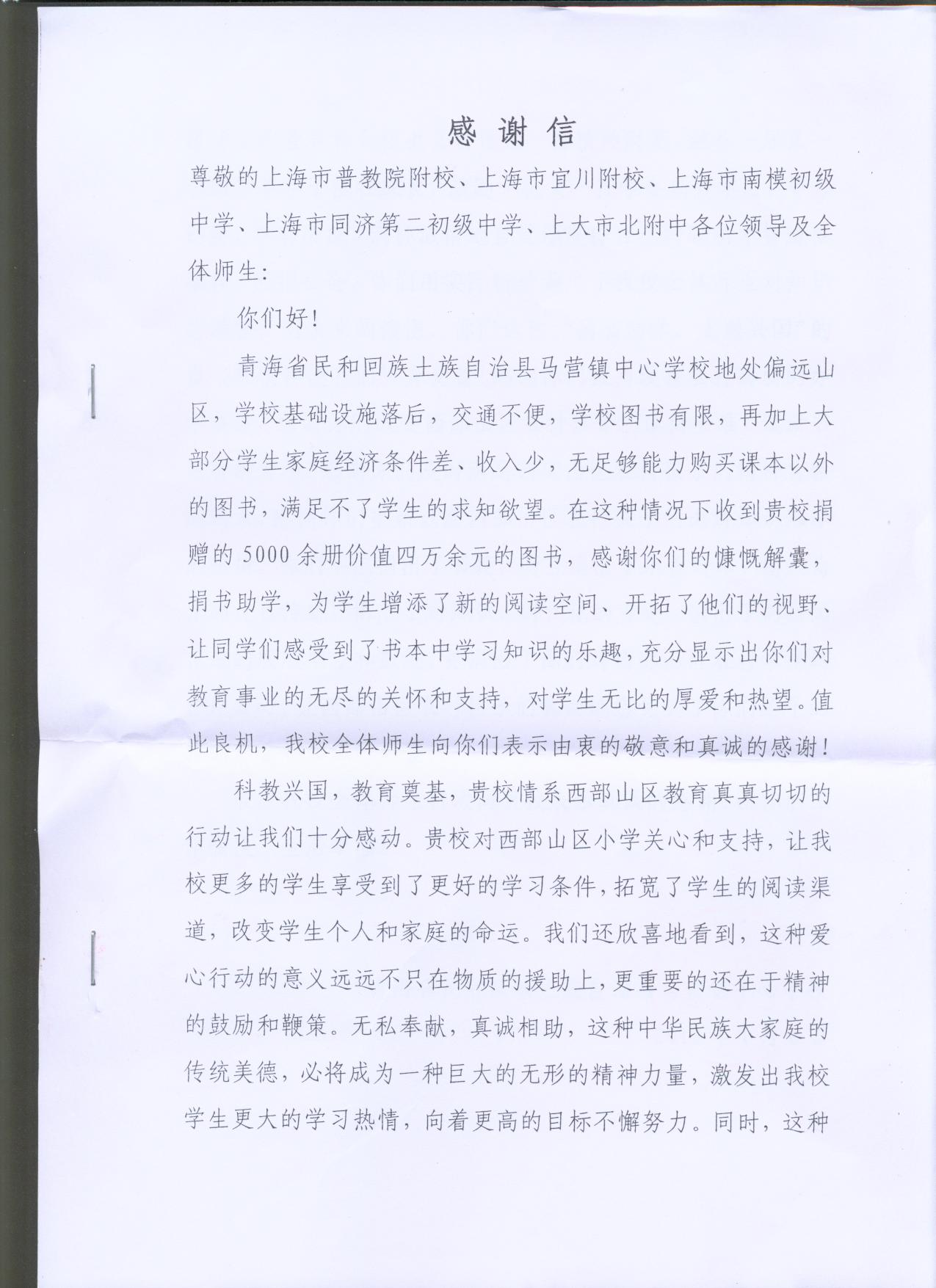 感谢信

尊敬的上海市普教院附校、上海市宜川附校、上海市南模初级中学、上海市同济第二初级中学、上大市北附中各位领导及全体师生：

你们好！

青海省民和回族土族自治县马营镇中心学校地处偏远山区，学校基础设施落后，交通不便，学校图书有限，再加上大部分学生家庭经济条件差、收入少，无足够能力购买课本以外的图书，满足不了学生的求知欲望。在这种情况下收到贵校捐赠的5000余册价值四万余元的图书，感谢你们的慷慨解囊，捐书助学，为学生增添了新的阅读空间、开拓了他们的视野、让同学们感受到了书本中学习知识的乐趣，充分显示出你们对教育事业的无尽的关怀和支持，对学生无比的厚爱和热望。值此良机，我校全体师生向你们表示由衷的敬意和真诚的感谢！

科教兴国，教育奠基，贵校情系西部山区教育真真切切的行动让我们十分感动。贵校对西部山区小学关心和支持，让我校更多的学生享受到了更好的学习条件，拓宽了学生的阅读渠道，改变学生个人和家庭的命运。我们还欣喜地看到，这种爱心行动的意义远远不只在物质的援助上，更重要的还在于精神的鼓励和鞭策。无私奉献，真诚相助，这种中华民族大家庭的传统美德，必将成为一种巨大的无形的精神力量，激发出我校学生更大的学习热情，向着更高的目标不懈努力。同时，这种